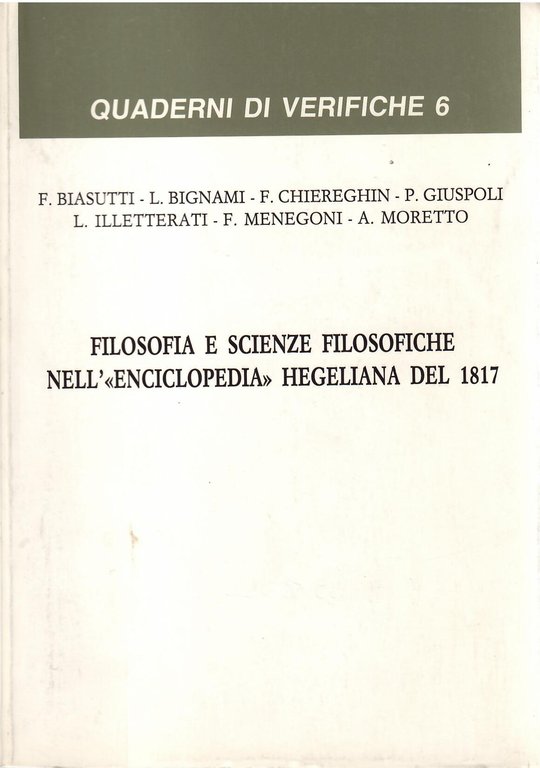 QUADERNI DI VERIFICHE 6

F. BIASUTTI - L. BIGNAMI - F. CHIEREGHIN - P. GIUSPOLI
L. ILLETTERATI - F. MENEGONI - A. MORETTO

FILOSOFIA E SCIENZE FILOSOFICHE
NELL'«ENCICLOPEDIA» HEGELIANA DEL 1817